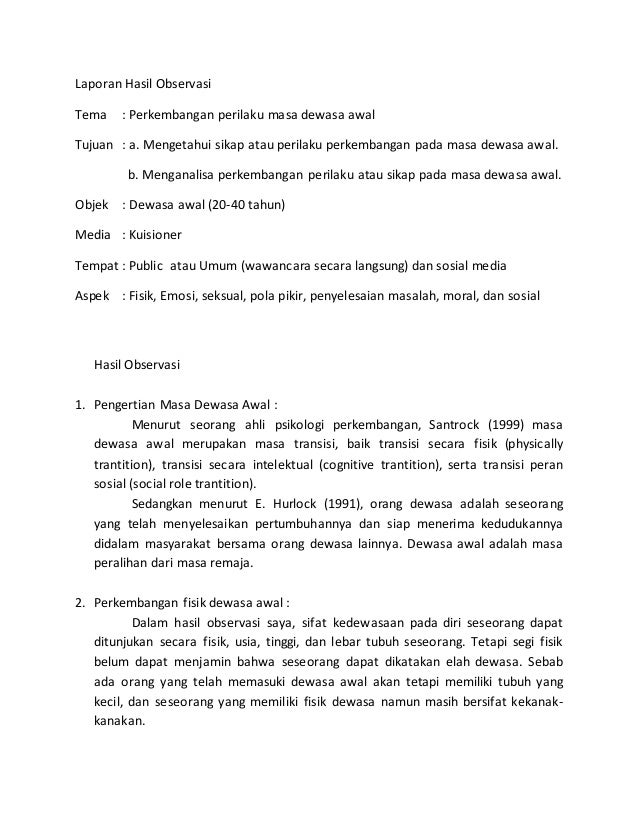 Laporan Hasil Observasi

Tema : Perkembangan perilaku masa dewasa awal

Tujuan : a. Mengetahui sikap atau perilaku perkembangan pada masa dewasa awal.

b. Menganalisa perkembangan perilaku atau sikap pada masa dewasa awal.

Objek : Dewasa awal (20-40 tahun)

Media : Kuisioner

Tempat : Public atau Umum (wawancara secara langsung) dan sosial media

Aspek : Fisik, Emosi, seksual, pola pikir, penyelesaian masalah, moral, dan sosial

Hasil Observasi

1. Pengertian Masa Dewasa Awal :

Menurut seorang ahli psikologi perkembangan, Santrock (1999) masa dewasa awal merupakan masa transisi, baik transisi secara fisik (physically trantition), transisi secara intelektual (cognitive trantition), serta transisi peran sosial (social role trantition).

Sedangkan menurut E. Hurlock (1991), orang dewasa adalah seseorang yang telah menyelesaikan pertumbuhannya dan siap menerima kedudukannya didalam masyarakat bersama orang dewasa lainnya. Dewasa awal adalah masa peralihan dari masa remaja.

2. Perkembangan fisik dewasa awal :

Dalam hasil observasi saya, sifat kedewasaan pada diri seseorang dapat ditunjukan secara fisik, usia, tinggi, dan lebar tubuh seseorang. Tetapi segi fisik belum dapat menjamin bahwa seseorang dapat dikatakan elah dewasa. Sebab ada orang yang telah memasuki dewasa awal akan tetapi memiliki tubuh yang kecil, dan seseorang yang memiliki fisik dewasa namun masih bersifat kekanak-kanakan.